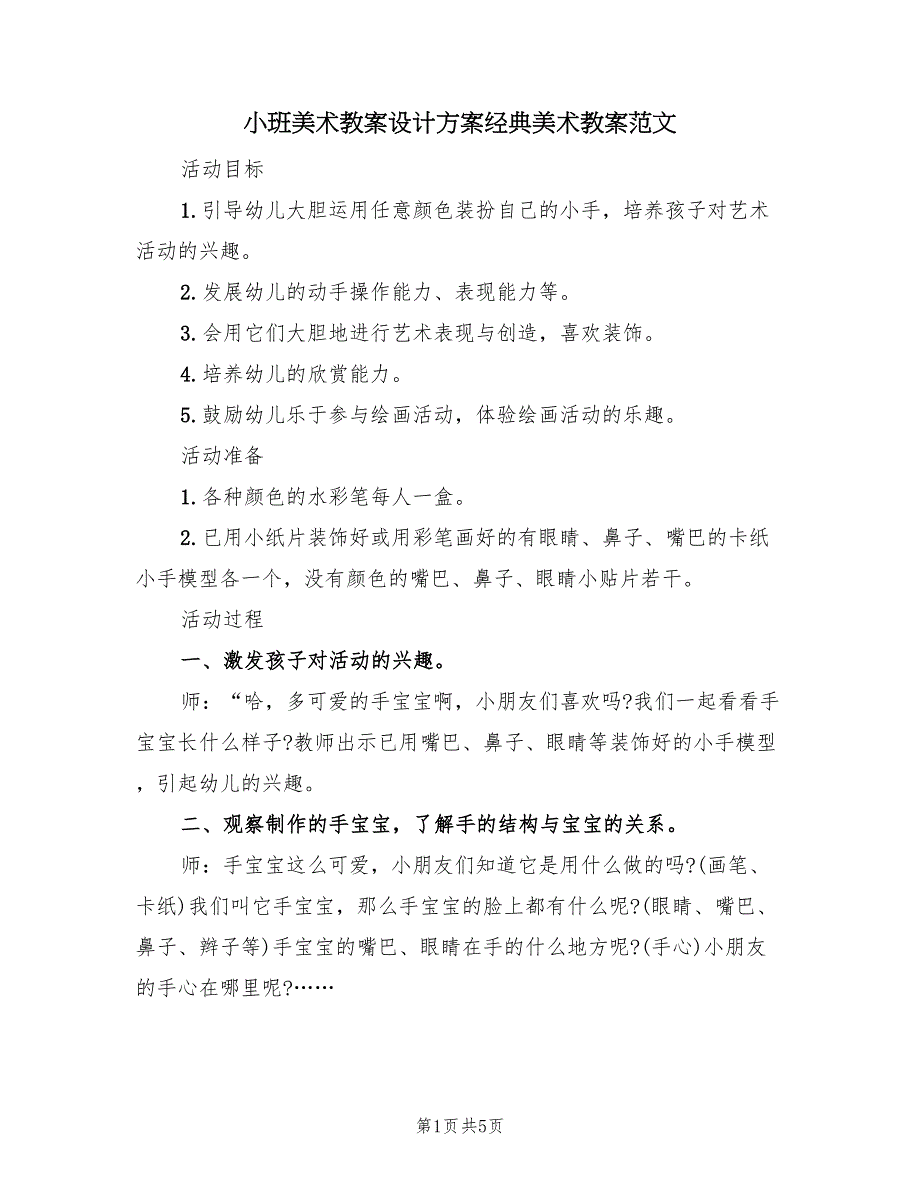 小班美术教案设计方案经典美术教案范文

活动目标

1.引导幼儿大胆运用任意颜色装扮自己的小手，培养孩子对艺术活动的兴趣。

2.发展幼儿的动手操作能力、表现能力等。

3.会用它们大胆地进行艺术表现与创造，喜欢装饰。

4.培养幼儿的欣赏能力。

5.鼓励幼儿乐于参与绘画活动，体验绘画活动的乐趣。

活动准备

1.各种颜色的水彩笔每人一盒。

2.已用小纸片装饰好或用彩笔画好的有眼睛、鼻子、嘴巴的卡纸小手模型各一个，没有颜色的嘴巴、鼻子、眼睛小贴片若干。

活动过程

一、激发孩子对活动的兴趣。

师：“哈，多可爱的手宝宝啊，小朋友们喜欢吗?我们一起看看手宝宝长什么样子?教师出示已用嘴巴、鼻子、眼睛等装饰好的小手模型，引起幼儿的兴趣。

二、观察制作的手宝宝，了解手的结构与宝宝的关系。

师：手宝宝这么可爱，小朋友们知道它是用什么做的吗?(画笔、卡纸)我们叫它手宝宝，那么手宝宝的脸上都有什么呢?(眼睛、嘴巴、鼻子、辫子等)手宝宝的嘴巴、眼睛在手的什么地方呢?(手心)小朋友的手心在哪里呢?……

第1页 共5页